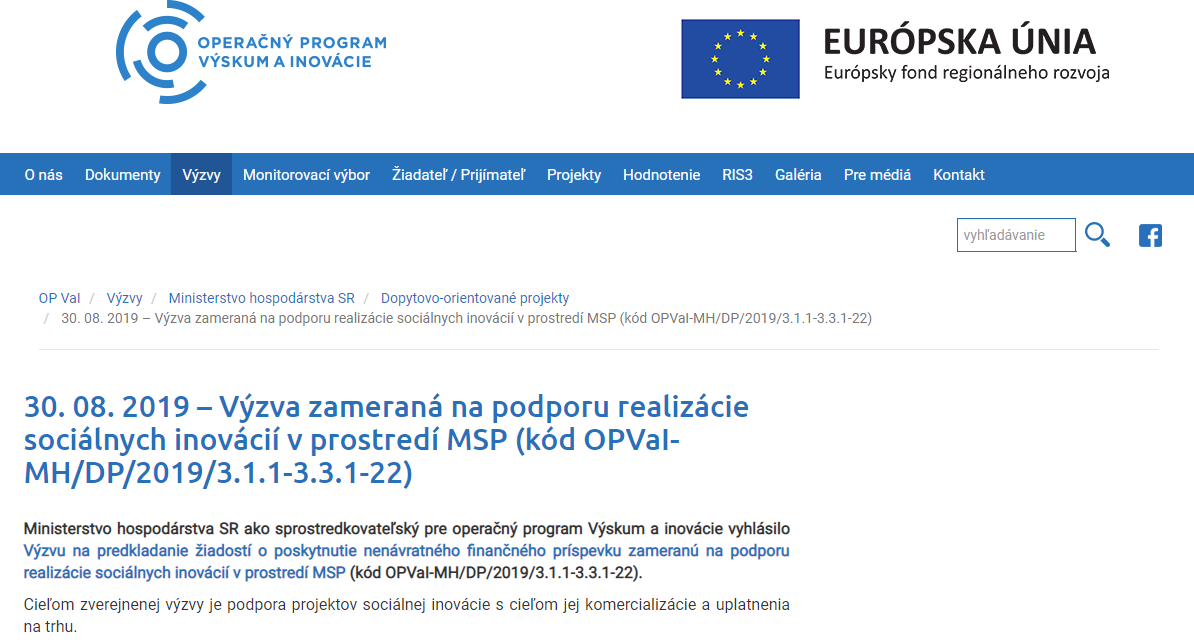 OPERAČNÝ PROGRAM
VÝSKUM A INOVÁCIE

EURÓPSKA ÚNIA
Európsky fond regionálneho rozvoja

O nás Dokumenty Výzvy Monitorovací výbor Žiadateľ / Prijímateľ Projekty Hodnotenie RIS3 Galéria Pre médiá Kontakt

vyhľadávanie

OP VaI / Výzvy / Ministerstvo hospodárstva SR / Dopytovo-orientované projekty / 30. 08. 2019 – Výzva zameraná na podporu realizácie sociálnych inovácií v prostredí MSP (kód OPVaI-MH/DP/2019/3.1.1-3.3.1-22)

30. 08. 2019 – Výzva zameraná na podporu realizácie sociálnych inovácií v prostredí MSP (kód OPVaI-MH/DP/2019/3.1.1-3.3.1-22)

Ministerstvo hospodárstva SR ako sprostredkovateľský pre operačný program Výskum a inovácie vyhlásilo Výzvu na predkladanie žiadostí o poskytnutie nenávratného finančného príspevku zameranú na podporu realizácie sociálnych inovácií v prostredí MSP (kód OPVaI-MH/DP/2019/3.1.1-3.3.1-22).

Cieľom zverejnenej výzvy je podpora projektov sociálnej inovácie s cieľom jej komercializácie a uplatnenia na trhu.